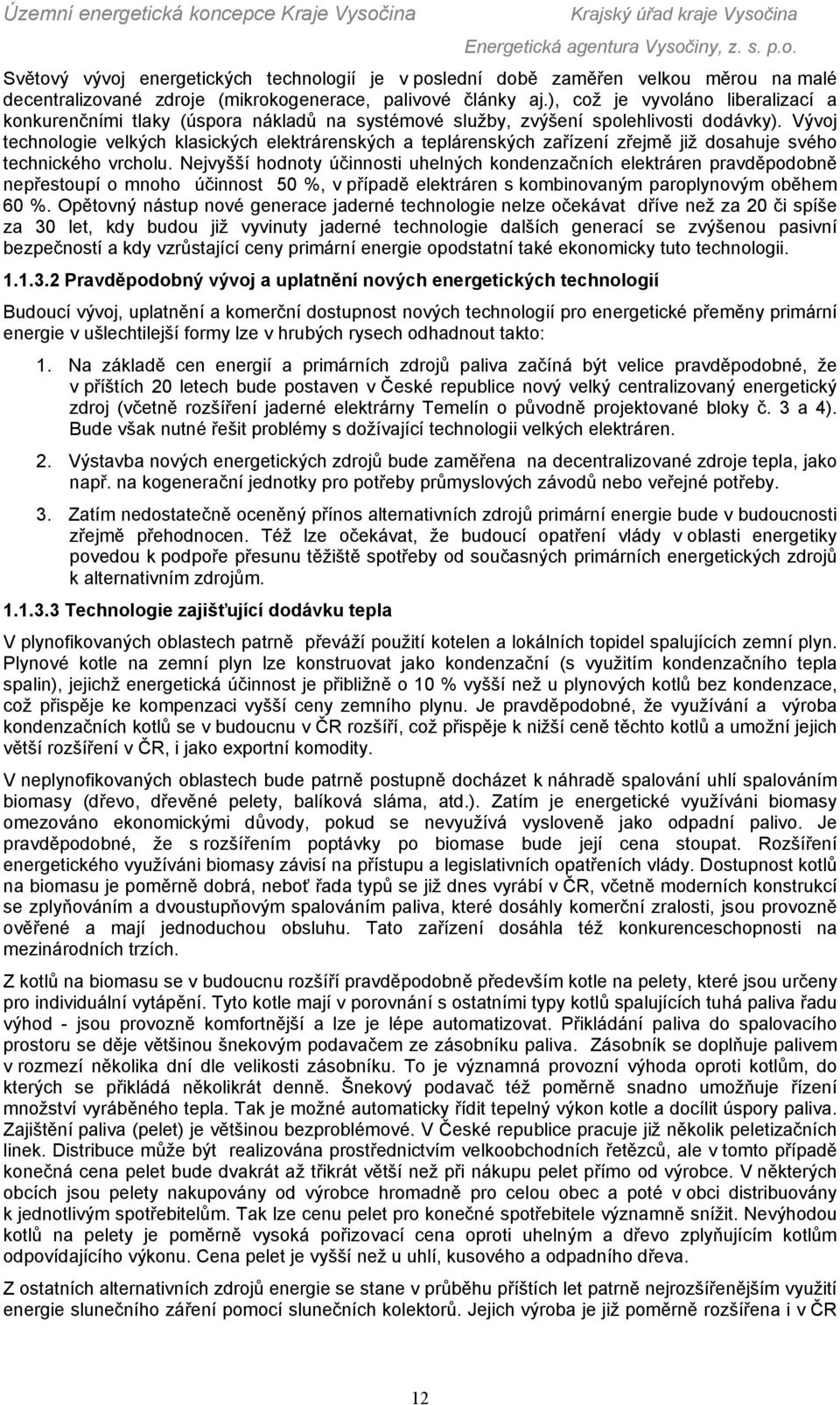 Územní energetická koncepce Kraje Vysočina
Krajský úřad kraje Vysočina
Energetická agentura Vysočiny, z. s. p.o.

Světový vývoj energetických technologií je v poslední době zaměřen velkou měrou na malé decentralizované zdroje (mikrokogenerace, palivové články aj.), což je vyvoláno liberalizací a konkurenčními tlaky (úspora nákladů na systémové služby, zvýšení spolehlivosti dodávky). Vývoj technologie velkých klasických elektrárenských a teplárenských zařízení zřejmě již dosahuje svého technického vrcholu. Nejvyšší hodnoty účinnosti uhelných kondenzačních elektráren pravděpodobně nepřestoupí o mnoho účinnost 50 %, v případě elektráren s kombinovaným paroplynovým oběhem 60 %. Opětovný nástup nové generace jaderné technologie nelze očekávat dříve než za 20 či spíše za 30 let, kdy budou již vyvinuty jaderné technologie dalších generací se zvýšenou pasivní bezpečností a kdy vzrůstající ceny primární energie opodstatní také ekonomicky tuto technologii.

1.1.3.2 Pravděpodobný vývoj a uplatnění nových energetických technologií

Budoucí vývoj, uplatnění a komerční dostupnost nových technologií pro energetické přeměny primární energie v ušlechtilejší formy lze v hrubých rysech odhadnout takto:

1. Na základě cen energií a primárních zdrojů paliva začíná být velice pravděpodobné, že v příštích 20 letech bude postaven v České republice nový velký centralizovaný energetický zdroj (včetně rozšíření jaderné elektrárny Temelín o původně projektované bloky č. 3 a 4). Bude však nutné řešit problémy s dožívající technologii velkých elektráren.

2. Výstavba nových energetických zdrojů bude zaměřena na decentralizované zdroje tepla, jako např. na kogenerační jednotky pro potřeby průmyslových závodů nebo veřejné potřeby.

3. Zatím nedostatečně oceněný přínos alternativních zdrojů primární energie bude v budoucnosti zřejmě přehodnocen. Též lze očekávat, že budoucí opatření vlády v oblasti energetiky povedou k podpoře přesunu těžiště spotřeby od současných primárních energetických zdrojů k alternativním zdrojům.

1.1.3.3 Technologie zajišťující dodávku tepla

V plynofikovaných oblastech patrně převáží použití kotelen a lokálních topidel spalujících zemní plyn. Plynové kotle na zemní plyn lze konstruovat jako kondenzační (s využitím kondenzačního tepla spalin), jejichž energetická účinnost je přibližně o 10 % vyšší než u plynových kotlů bez kondenzace, což přispěje ke kompenzaci vyšší ceny zemního plynu. Je pravděpodobné, že využívání a výroba kondenzačních kotlů se v budoucnu v ČR rozšíří, což přispěje k nižší ceně těchto kotlů a umožní jejich větší rozšíření v ČR, i jako exportní komodity.

V neplynofikovaných oblastech bude patrně postupně docházet k náhradě spalování uhlí spalováním biomasy (dřevo, dřevěné pelety, balíková sláma, atd.). Zatím je energetické využíváni biomasy omezováno ekonomickými důvody, pokud se nevyužívá vysloveně jako odpadní palivo. Je pravděpodobné, že s rozšířením poptávky po biomase bude její cena stoupat. Rozšíření energetického využíváni biomasy závisí na přístupu a legislativních opatřeních vlády. Dostupnost kotlů na biomasu je poměrně dobrá, neboť řada typů se již dnes vyrábí v ČR, včetně moderních konstrukcí se zplyňováním a dvoustupňovým spalováním paliva, které dosáhly komerční zralosti, jsou provozně ověřené a mají jednoduchou obsluhu. Tato zařízení dosáhla též konkurenceschopnosti na mezinárodních trzích.

Z kotlů na biomasu se v budoucnu rozšíří pravděpodobně především kotle na pelety, které jsou určeny pro individuální vytápění. Tyto kotle mají v porovnání s ostatními typy kotlů spalujících tuhá paliva řadu výhod - jsou provozně komfortnější a lze je lépe automatizovat. Přikládání paliva do spalovacího prostoru se děje většinou šnekovým podavačem ze zásobníku paliva. Zásobník se doplňuje palivem v rozmezí několika dní dle velikosti zásobníku. To je významná provozní výhoda oproti kotlům, do kterých se přikládá několikrát denně. Šnekový podavač též poměrně snadno umožňuje řízení množství vyráběného tepla. Tak je možné automaticky řídit tepelný výkon kotle a docílit úspory paliva. Zajištění paliva (pelet) je většinou bezproblémové. V České republice pracuje již několik peletizačních linek. Distribuce může být realizována prostřednictvím velkoobchodních řetězců, ale v tomto případě konečná cena pelet bude dvakrát až třikrát větší než při nákupu pelet přímo od výrobce. V některých obcích jsou pelety nakupovány od výrobce hromadně pro celou obec a poté v obci distribuovány k jednotlivým spotřebitelům. Tak lze cenu pelet pro konečné spotřebitele významně snížit. Nevýhodou kotlů na pelety je poměrně vysoká pořizovací cena oproti uhelným a dřevo zplyňujícím kotlům odpovídajícího výkonu. Cena pelet je vyšší než u uhlí, kusového a odpadního dřeva.

Z ostatních alternativních zdrojů energie se stane v průběhu příštích let patrně nejrozšířenějším využití energie slunečního záření pomocí slunečních kolektorů. Jejich výroba je již poměrně rozšířena i v ČR

12